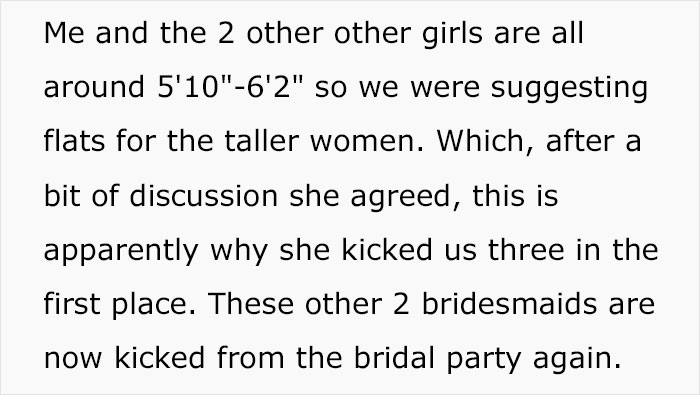 Me and the 2 other other girls are all around 5'10"-6'2" so we were suggesting flats for the taller women. Which, after a bit of discussion she agreed, this is apparently why she kicked us three in the first place. These other 2 bridesmaids are now kicked from the bridal party again.